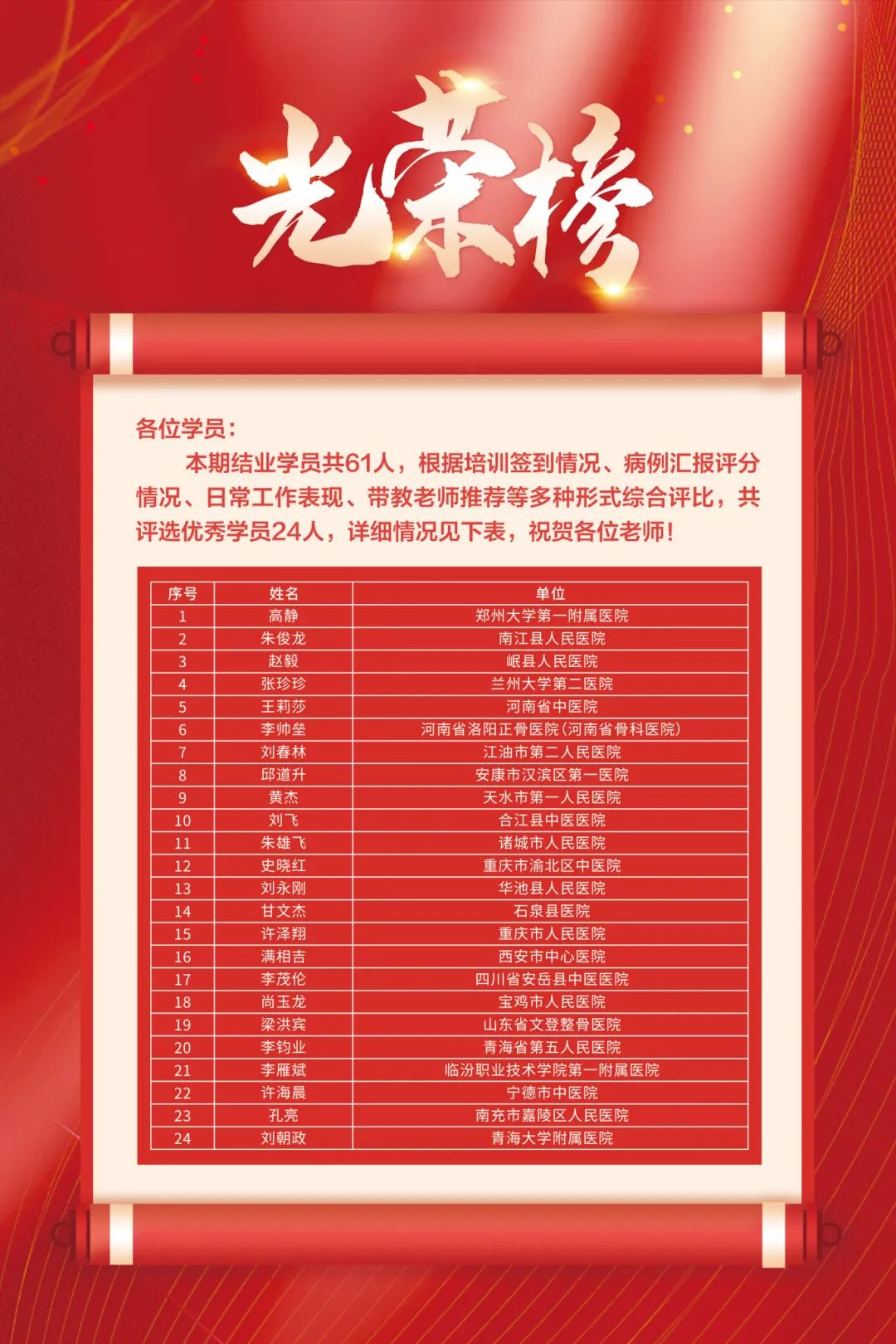 光荣榜

各位学员：

本期结业学员共61人，根据培训签到情况、病例汇报评分情况、日常工作表现、带教老师推荐等多种形式综合评比，共评选优秀学员24人，详细情况见下表，祝贺各位老师！

| 序号 | 姓名 | 单位 |
|---|---|---|
| 1 | 高静 | 郑州大学第一附属医院 |
| 2 | 朱俊龙 | 南江县人民医院 |
| 3 | 赵毅 | 岷县人民医院 |
| 4 | 张珍珍 | 兰州大学第二医院 |
| 5 | 王莉莎 | 河南省中医院 |
| 6 | 李帅垒 | 河南省洛阳正骨医院(河南省骨科医院) |
| 7 | 刘春林 | 江油市第二人民医院 |
| 8 | 邱道升 | 安康市汉滨区第一医院 |
| 9 | 黄杰 | 天水市第一人民医院 |
| 10 | 刘飞 | 合江县中医医院 |
| 11 | 朱雄飞 | 诸城市人民医院 |
| 12 | 史晓红 | 重庆市渝北区中医院 |
| 13 | 刘永刚 | 华池县人民医院 |
| 14 | 甘文杰 | 石泉县医院 |
| 15 | 许泽翔 | 重庆市人民医院 |
| 16 | 满相吉 | 西安市中心医院 |
| 17 | 李茂伦 | 四川省安岳县中医医院 |
| 18 | 尚玉龙 | 宝鸡市人民医院 |
| 19 | 梁洪宾 | 山东省文登整骨医院 |
| 20 | 李钧业 | 青海省第五人民医院 |
| 21 | 李雁斌 | 临汾职业技术学院第一附属医院 |
| 22 | 许海晨 | 宁德市中医院 |
| 23 | 孔亮 | 南充市嘉陵区人民医院 |
| 24 | 刘朝政 | 青海大学附属医院 |